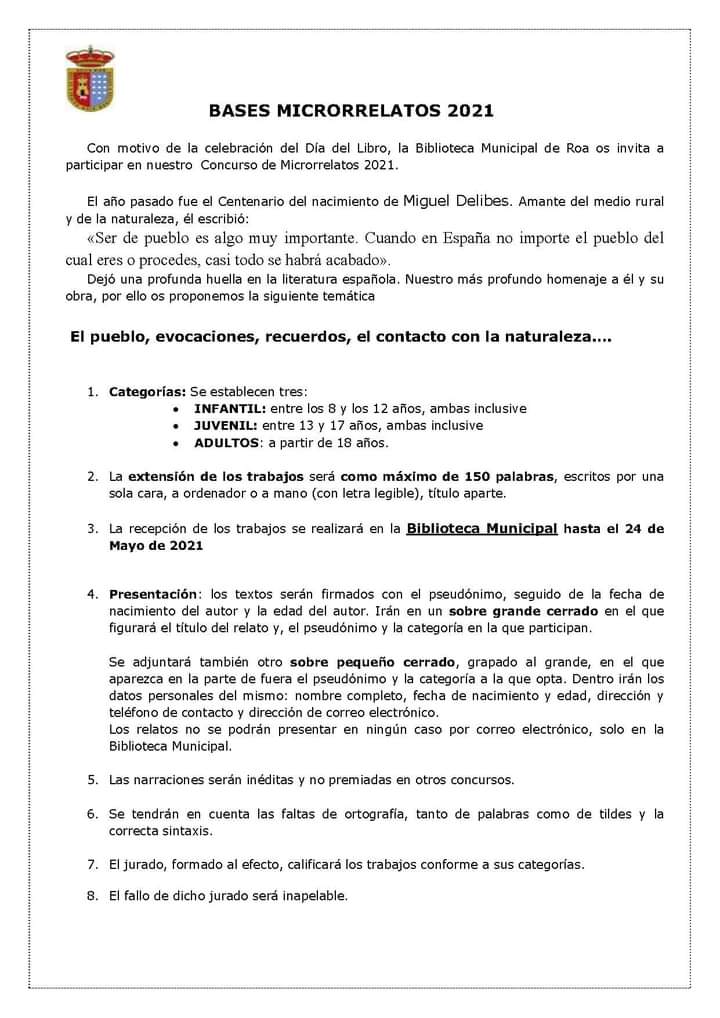 BASES MICRORRELATOS 2021

Con motivo de la celebración del Día del Libro, la Biblioteca Municipal de Roa os invita a participar en nuestro Concurso de Microrrelatos 2021.

El año pasado fue el Centenario del nacimiento de Miguel Delibes. Amante del medio rural y de la naturaleza, él escribió:
«Ser de pueblo es algo muy importante. Cuando en España no importe el pueblo del cual eres o procedes, casi todo se habrá acabado».
Dejó una profunda huella en la literatura española. Nuestro más profundo homenaje a él y su obra, por ello os proponemos la siguiente temática

El pueblo, evocaciones, recuerdos, el contacto con la naturaleza....

1. Categorías: Se establecen tres:
• INFANTIL: entre los 8 y los 12 años, ambas inclusive
• JUVENIL: entre 13 y 17 años, ambas inclusive
• ADULTOS: a partir de 18 años.

2. La extensión de los trabajos será como máximo de 150 palabras, escritos por una sola cara, a ordenador o a mano (con letra legible), título aparte.

3. La recepción de los trabajos se realizará en la Biblioteca Municipal hasta el 24 de Mayo de 2021

4. Presentación: los textos serán firmados con el pseudónimo, seguido de la fecha de nacimiento del autor y la edad del autor. Irán en un sobre grande cerrado en el que figurará el título del relato y, el pseudónimo y la categoría en la que participan.

Se adjuntará también otro sobre pequeño cerrado, grapado al grande, en el que aparezca en la parte de fuera el pseudónimo y la categoría a la que opta. Dentro irán los datos personales del mismo: nombre completo, fecha de nacimiento y edad, dirección y teléfono de contacto y dirección de correo electrónico.
Los relatos no se podrán presentar en ningún caso por correo electrónico, solo en la Biblioteca Municipal.

5. Las narraciones serán inéditas y no premiadas en otros concursos.

6. Se tendrán en cuenta las faltas de ortografía, tanto de palabras como de tildes y la correcta sintaxis.

7. El jurado, formado al efecto, calificará los trabajos conforme a sus categorías.

8. El fallo de dicho jurado será inapelable.